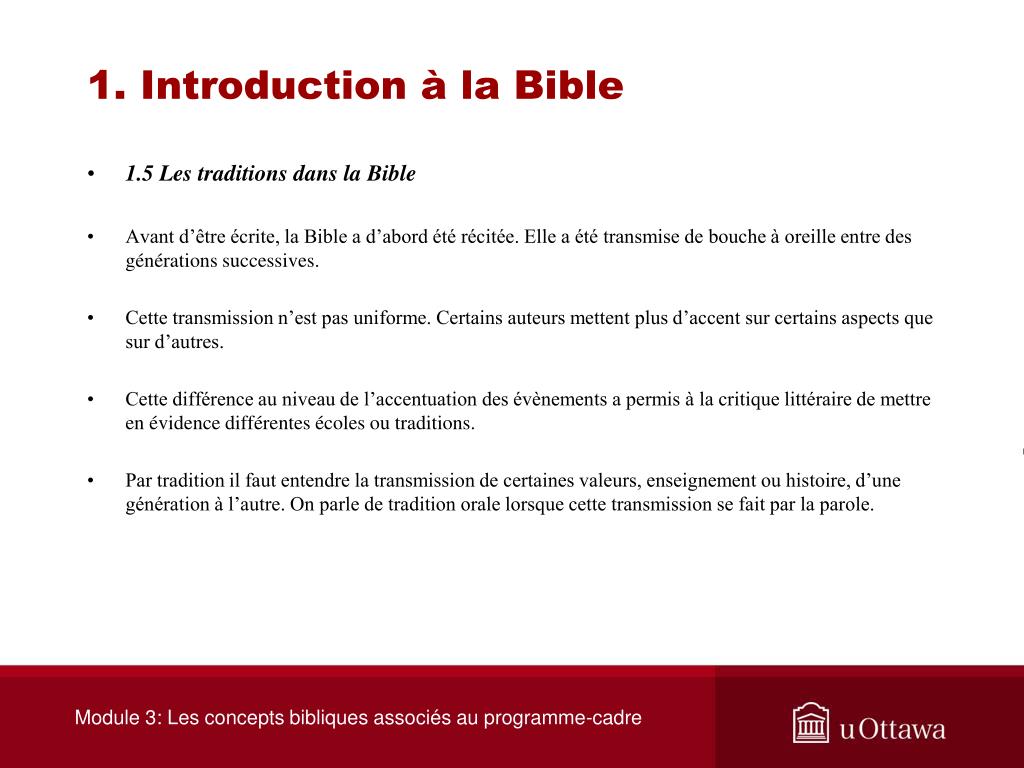 1. Introduction à la Bible

• 1.5 Les traditions dans la Bible

• Avant d’être écrite, la Bible a d’abord été récitée. Elle a été transmise de bouche à oreille entre des générations successives.

• Cette transmission n’est pas uniforme. Certains auteurs mettent plus d’accent sur certains aspects que sur d’autres.

• Cette différence au niveau de l’accentuation des évènements a permis à la critique littéraire de mettre en évidence différentes écoles ou traditions.

• Par tradition il faut entendre la transmission de certaines valeurs, enseignement ou histoire, d’une génération à l’autre. On parle de tradition orale lorsque cette transmission se fait par la parole.

Module 3: Les concepts bibliques associés au programme-cadre

uOttawa